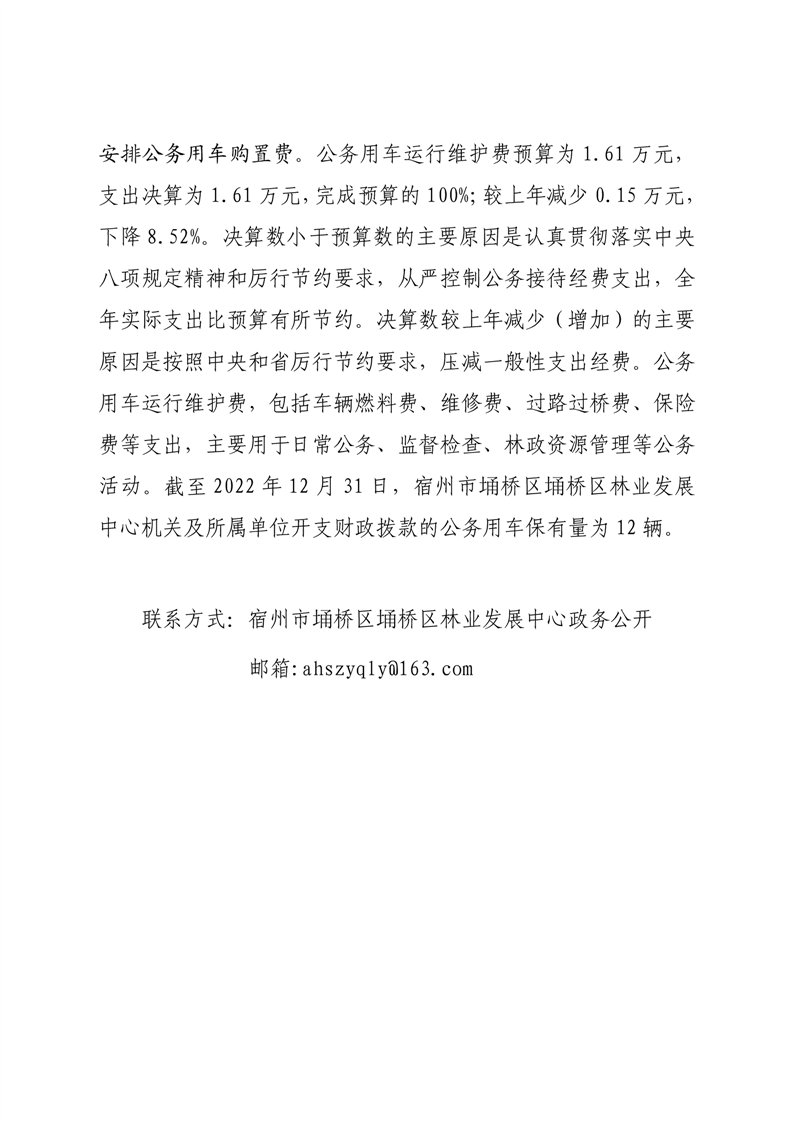 安排公务用车购置费。公务用车运行维护费预算为 1.61 万元，支出决算为 1.61 万元，完成预算的 100%；较上年减少 0.15 万元，下降 8.52%。决算数小于预算数的主要原因是认真贯彻落实中央八项规定精神和厉行节约要求，从严控制公务接待经费支出，全年实际支出比预算有所节约。决算数较上年减少（增加）的主要原因是按照中央和省厉行节约要求，压减一般性支出经费。公务用车运行维护费，包括车辆燃料费、维修费、过路过桥费、保险费等支出，主要用于日常公务、监督检查、林政资源管理等公务活动。截至 2022 年 12 月 31 日，宿州市埇桥区埇桥区林业发展中心机关及所属单位开支财政拨款的公务用车保有量为 12 辆。

联系方式：宿州市埇桥区埇桥区林业发展中心政务公开

邮箱：ahszyqly@163.com